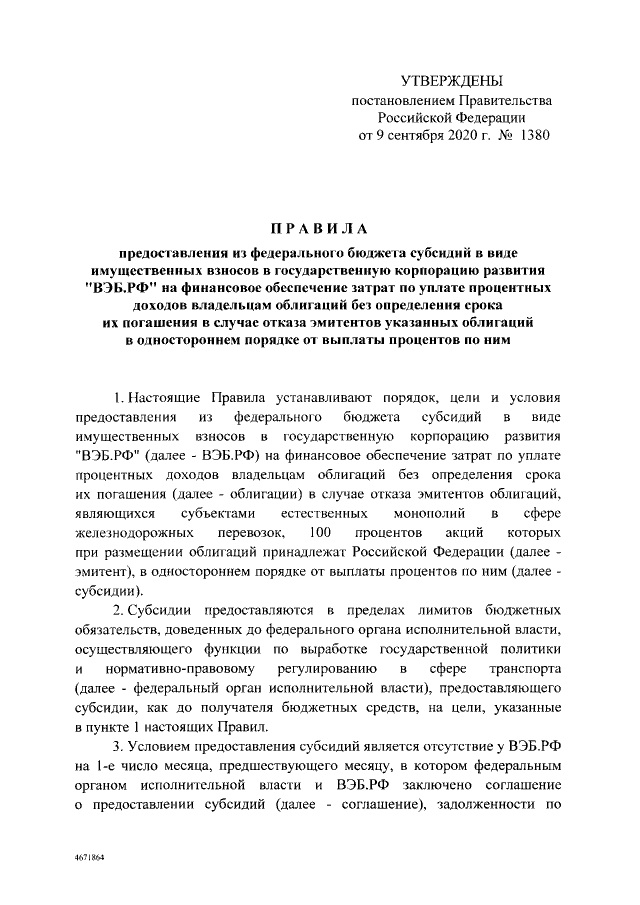 УТВЕРЖДЕНЫ
постановлением Правительства
Российской Федерации
от 9 сентября 2020 г. № 1380

ПРАВИЛА

предоставления из федерального бюджета субсидий в виде имущественных взносов в государственную корпорацию развития "ВЭБ.РФ" на финансовое обеспечение затрат по уплате процентных доходов владельцам облигаций без определения срока их погашения в случае отказа эмитентов указанных облигаций в одностороннем порядке от выплаты процентов по ним

1. Настоящие Правила устанавливают порядок, цели и условия предоставления из федерального бюджета субсидий в виде имущественных взносов в государственную корпорацию развития "ВЭБ.РФ" (далее - ВЭБ.РФ) на финансовое обеспечение затрат по уплате процентных доходов владельцам облигаций без определения срока их погашения (далее - облигации) в случае отказа эмитентов облигаций, являющихся субъектами естественных монополий в сфере железнодорожных перевозок, 100 процентов акций которых при размещении облигаций принадлежат Российской Федерации (далее - эмитент), в одностороннем порядке от выплаты процентов по ним (далее - субсидии).

2. Субсидии предоставляются в пределах лимитов бюджетных обязательств, доведенных до федерального органа исполнительной власти, осуществляющего функции по выработке государственной политики и нормативно-правовому регулированию в сфере транспорта (далее - федеральный орган исполнительной власти), предоставляющего субсидии, как до получателя бюджетных средств, на цели, указанные в пункте 1 настоящих Правил.

3. Условием предоставления субсидий является отсутствие у ВЭБ.РФ на 1-е число месяца, предшествующего месяцу, в котором федеральным органом исполнительной власти и ВЭБ.РФ заключено соглашение о предоставлении субсидий (далее - соглашение), задолженности по

4671864